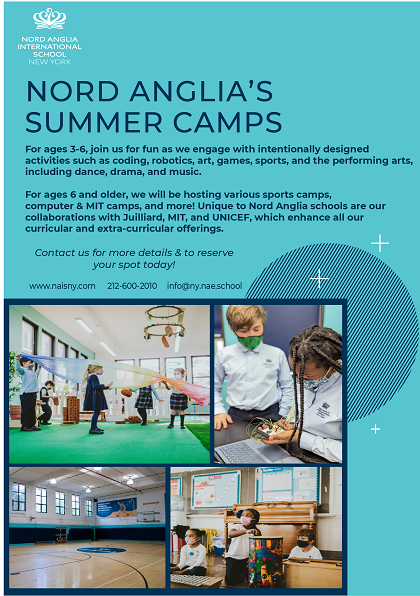 NORD ANGLIA
INTERNATIONAL
SCHOOL
NEW YORK

NORD ANGLIA'S
SUMMER CAMPS

For ages 3-6, join us for fun as we engage with intentionally designed activities such as coding, robotics, art, games, sports, and the performing arts, including dance, drama, and music.

For ages 6 and older, we will be hosting various sports camps, computer & MIT camps, and more! Unique to Nord Anglia schools are our collaborations with Juilliard, MIT, and UNICEF, which enhance all our curricular and extra-curricular offerings.

Contact us for more details & to reserve your spot today!

www.naisny.com 212-600-2010 info@ny.nae.school